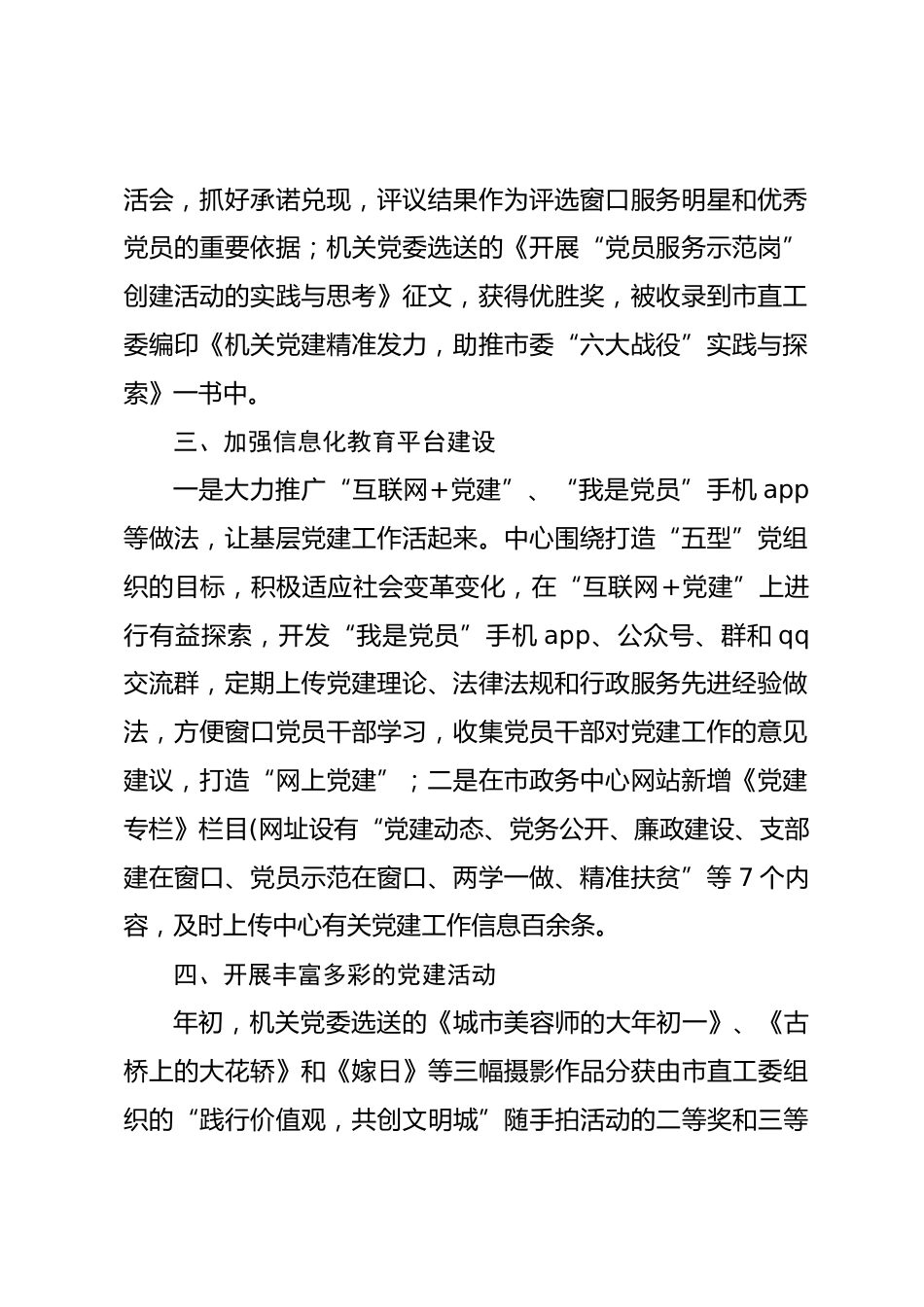 活会，抓好承诺兑现，评议结果作为评选窗口服务明星和优秀党员的重要依据；机关党委选送的《开展“党员服务示范岗”创建活动的实践与思考》征文，获得优胜奖，被收录到市直工委编印《机关党建精准发力，助推市委“六大战役”实践与探索》一书中。

三、加强信息化教育平台建设

一是大力推广“互联网+党建”、“我是党员”手机 app 等做法，让基层党建工作活起来。中心围绕打造“五型”党组织的目标，积极适应社会变革变化，在“互联网+党建”上进行有益探索，开发“我是党员”手机 app、公众号、群和 qq 交流群，定期上传党建理论、法律法规和行政服务先进经验做法，方便窗口党员干部学习，收集党员干部对党建工作的意见建议，打造“网上党建”；二是在市政务中心网站新增《党建专栏》栏目(网址设有“党建动态、党务公开、廉政建设、支部建在窗口、党员示范在窗口、两学一做、精准扶贫”等 7 个内容，及时上传中心有关党建工作信息百余条。

四、开展丰富多彩的党建活动

年初，机关党委选送的《城市美容师的大年初一》、《古桥上的大花轿》和《嫁日》等三幅摄影作品分获由市直工委组织的“践行价值观，共创文明城”随手拍活动的二等奖和三等